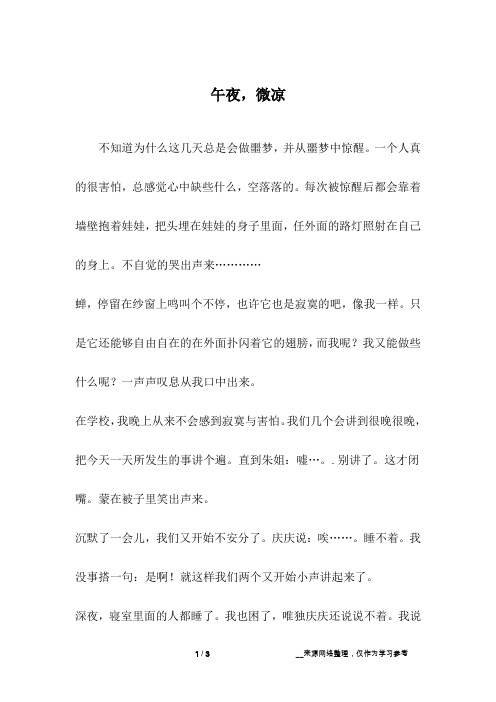 午夜，微凉

不知道为什么这几天总是会做噩梦，并从噩梦中惊醒。一个人真的很害怕，总感觉心中缺些什么，空落落的。每次被惊醒后都会靠着墙壁抱着娃娃，把头埋在娃娃的身子里面，任外面的路灯照射在自己的身上。不自觉的哭出声来…………

蝉，停留在纱窗上鸣叫个不停，也许它也是寂寞的吧，像我一样。只是它还能够自由自在的在外面扑闪着它的翅膀，而我呢？我又能做些什么呢？一声声叹息从我口中出来。

在学校，我晚上从来不会感到寂寞与害怕。我们几个会讲到很晚很晚，把今天一天所发生的事讲个遍。直到朱姐：嘘…。.别讲了。这才闭嘴。蒙在被子里笑出声来。

沉默了一会儿，我们又开始不安分了。庆庆说：唉……。睡不着。我没事搭一句：是啊！就这样我们两个又开始小声讲起来了。

深夜，寝室里面的人都睡了。我也困了，唯独庆庆还说说不着。我说

1 / 3

__来源网络整理，仅作为学习参考